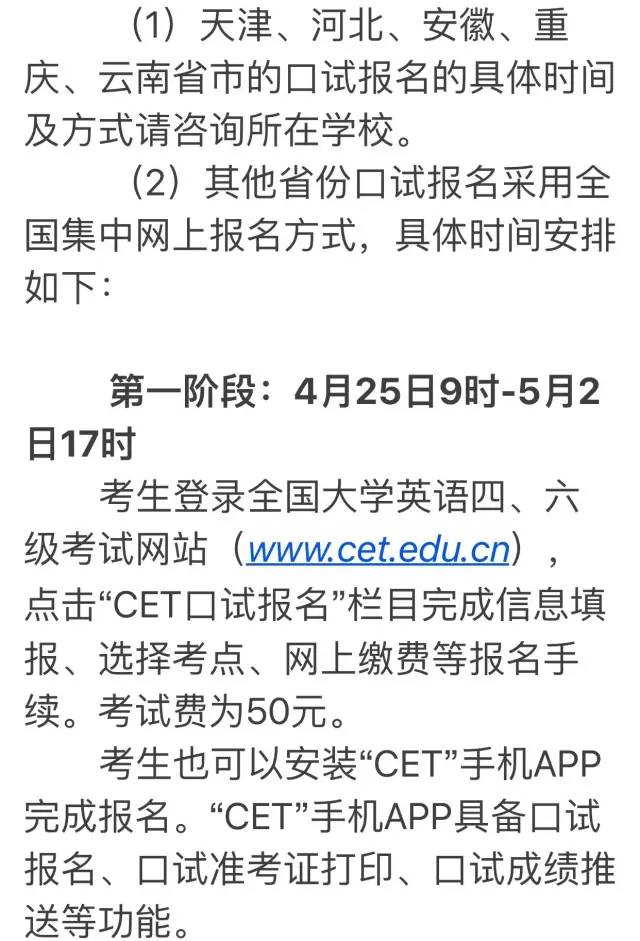 （1）天津、河北、安徽、重庆、云南省市的口试报名的具体时间及方式请咨询所在学校。

（2）其他省份口试报名采用全国集中网上报名方式，具体时间安排如下：

第一阶段：4月25日9时-5月2日17时

考生登录全国大学英语四、六级考试网站（www.cet.edu.cn），点击“CET口试报名”栏目完成信息填报、选择考点、网上缴费等报名手续。考试费为50元。

考生也可以安装“CET”手机APP完成报名。“CET”手机APP具备口试报名、口试准考证打印、口试成绩推送等功能。